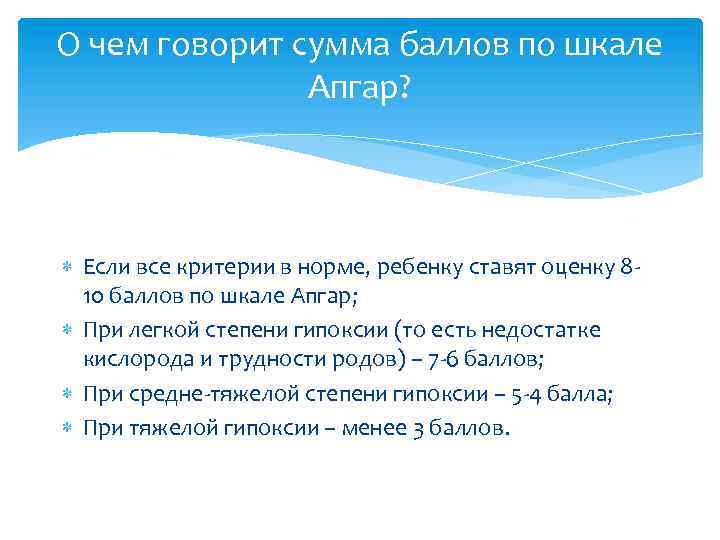 О чем говорит сумма баллов по шкале Апгар?

Если все критерии в норме, ребенку ставят оценку 8-10 баллов по шкале Апгар;

При легкой степени гипоксии (то есть недостатке кислорода и трудности родов) – 7-6 баллов;

При средне-тяжелой степени гипоксии – 5-4 балла;

При тяжелой гипоксии – менее 3 баллов.